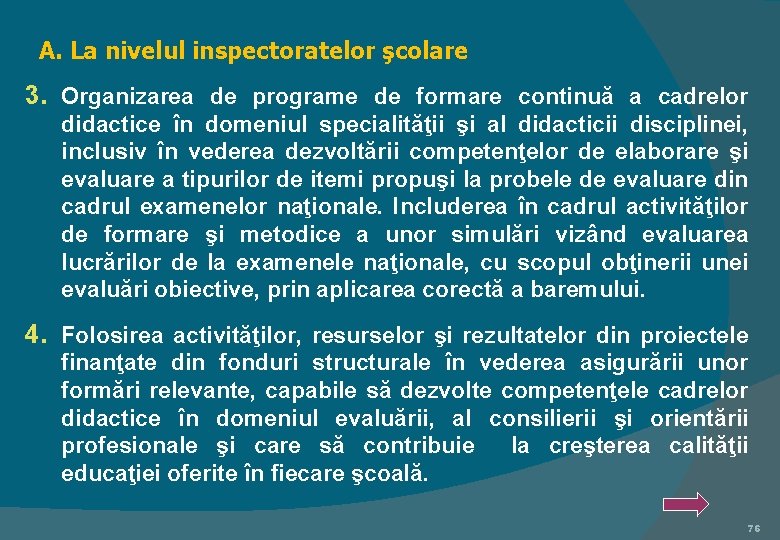 A. La nivelul inspectoratelor şcolare

3. Organizarea de programe de formare continuă a cadrelor didactice în domeniul specialităţii şi al didacticii disciplinei, inclusiv în vederea dezvoltării competenţelor de elaborare şi evaluare a tipurilor de itemi propuşi la probele de evaluare din cadrul examenelor naţionale. Includerea în cadrul activităţilor de formare şi metodice a unor simulări vizând evaluarea lucrărilor de la examenele naţionale, cu scopul obţinerii unei evaluări obiective, prin aplicarea corectă a baremului.

4. Folosirea activităţilor, resurselor şi rezultatelor din proiectele finanţate din fonduri structurale în vederea asigurării unor formări relevante, capabile să dezvolte competenţele cadrelor didactice în domeniul evaluării, al consilierii şi orientării profesionale şi care să contribuie la creşterea calităţii educaţiei oferite în fiecare şcoală.

76